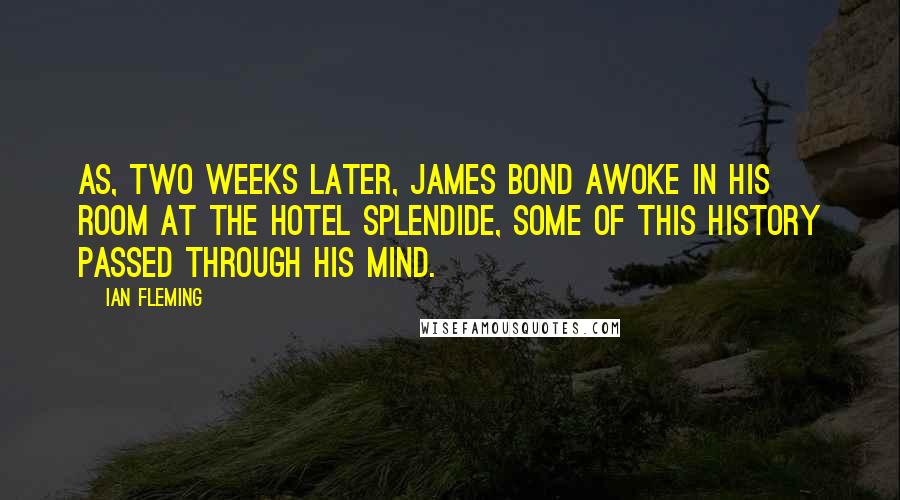 AS, TWO WEEKS LATER, JAMES BOND AWOKE IN HIS ROOM AT THE HOTEL SPLENDIDE, SOME OF THIS HISTORY PASSED THROUGH HIS MIND.

IAN FLEMING

WISEFAMOUSQUOTES.COM